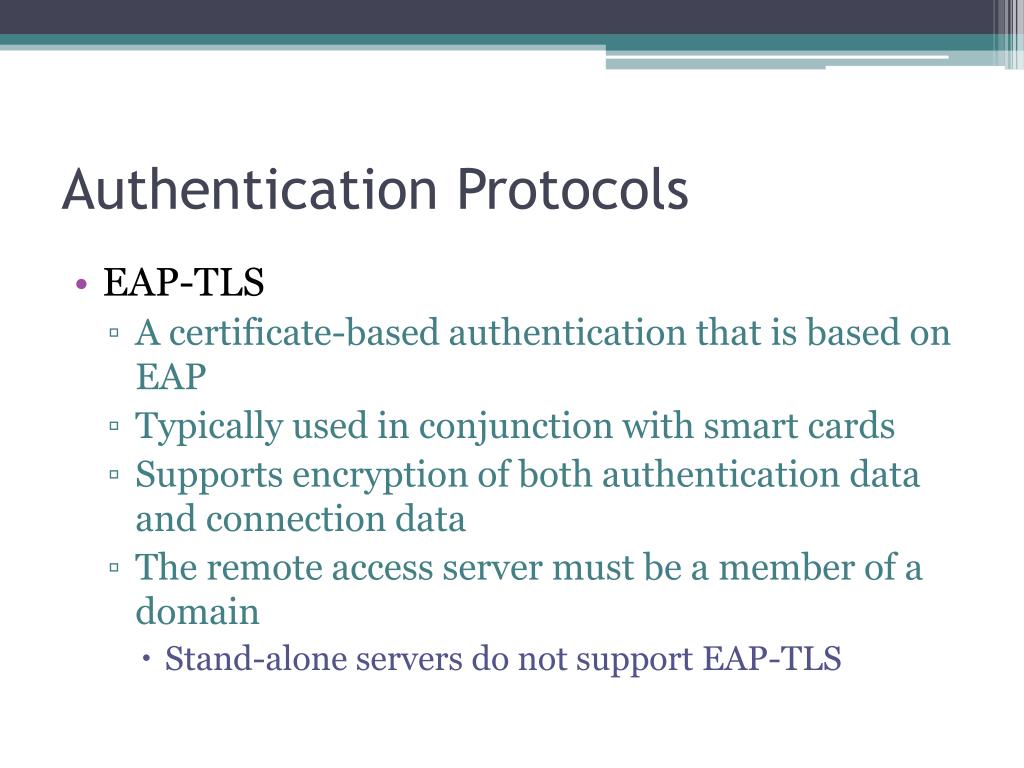 Authentication Protocols

• EAP-TLS
▫ A certificate-based authentication that is based on EAP
▫ Typically used in conjunction with smart cards
▫ Supports encryption of both authentication data and connection data
▫ The remote access server must be a member of a domain
• Stand-alone servers do not support EAP-TLS